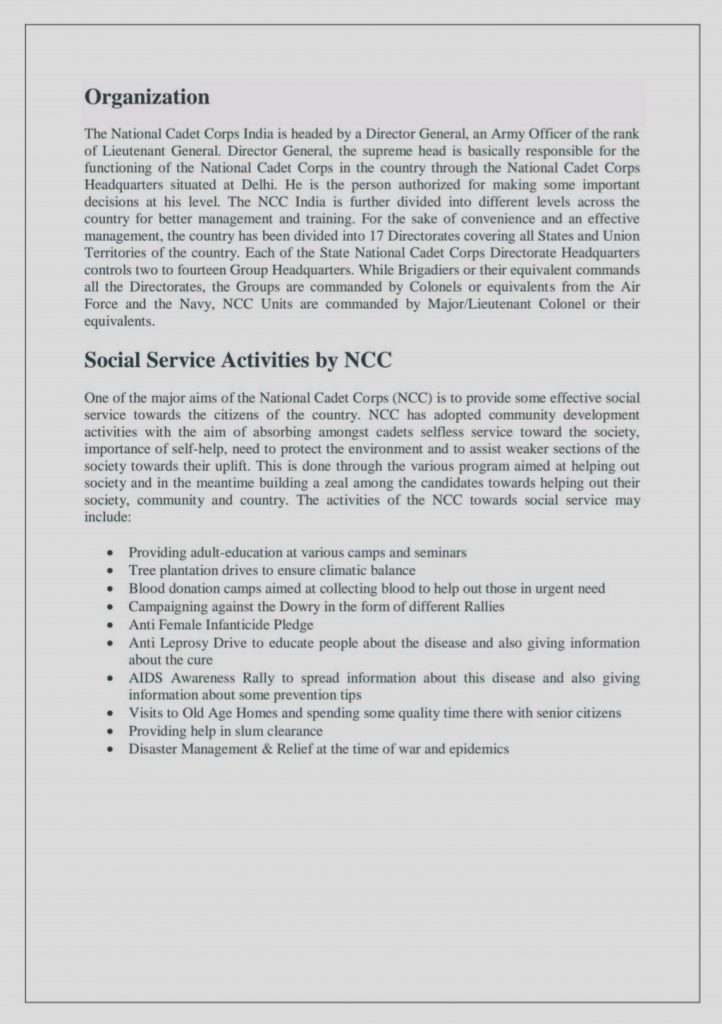 Organization

The National Cadet Corps India is headed by a Director General, an Army Officer of the rank of Lieutenant General. Director General, the supreme head is basically responsible for the functioning of the National Cadet Corps in the country through the National Cadet Corps Headquarters situated at Delhi. He is the person authorized for making some important decisions at his level. The NCC India is further divided into different levels across the country for better management and training. For the sake of convenience and an effective management, the country has been divided into 17 Directorates covering all States and Union Territories of the country. Each of the State National Cadet Corps Directorate Headquarters controls two to fourteen Group Headquarters. While Brigadiers or their equivalent commands all the Directorates, the Groups are commanded by Colonels or equivalents from the Air Force and the Navy, NCC Units are commanded by Major/Lieutenant Colonel or their equivalents.

Social Service Activities by NCC

One of the major aims of the National Cadet Corps (NCC) is to provide some effective social service towards the citizens of the country. NCC has adopted community development activities with the aim of absorbing amongst cadets selfless service toward the society, importance of self-help, need to protect the environment and to assist weaker sections of the society towards their uplift. This is done through the various program aimed at helping out society and in the meantime building a zeal among the candidates towards helping out their society, community and country. The activities of the NCC towards social service may include:

• Providing adult-education at various camps and seminars
• Tree plantation drives to ensure climatic balance
• Blood donation camps aimed at collecting blood to help out those in urgent need
• Campaigning against the Dowry in the form of different Rallies
• Anti Female Infanticide Pledge
• Anti Leprosy Drive to educate people about the disease and also giving information about the cure
• AIDS Awareness Rally to spread information about this disease and also giving information about some prevention tips
• Visits to Old Age Homes and spending some quality time there with senior citizens
• Providing help in slum clearance
• Disaster Management & Relief at the time of war and epidemics